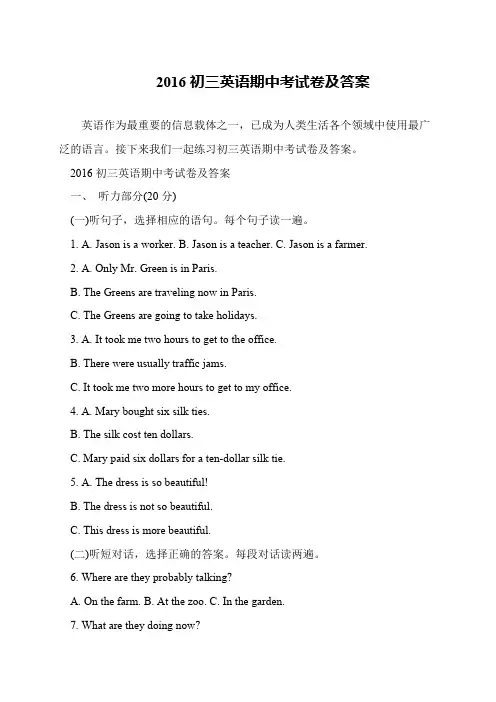 2016 初三英语期中考试卷及答案

英语作为最重要的信息载体之一，已成为人类生活各个领域中使用最广泛的语言。接下来我们一起练习初三英语期中考试卷及答案。

2016 初三英语期中考试卷及答案

一、 听力部分(20 分)

(一)听句子，选择相应的语句。每个句子读一遍。

1. A. Jason is a worker. B. Jason is a teacher. C. Jason is a farmer.

2. A. Only Mr. Green is in Paris.

B. The Greens are traveling now in Paris.

C. The Greens are going to take holidays.

3. A. It took me two hours to get to the office.

B. There were usually traffic jams.

C. It took me two more hours to get to my office.

4. A. Mary bought six silk ties.

B. The silk cost ten dollars.

C. Mary paid six dollars for a ten-dollar silk tie.

5. A. The dress is so beautiful!

B. The dress is not so beautiful.

C. This dress is more beautiful.

(二)听短对话，选择正确的答案。每段对话读两遍。

6. Where are they probably talking?

A. On the farm. B. At the zoo. C. In the garden.

7. What are they doing now?